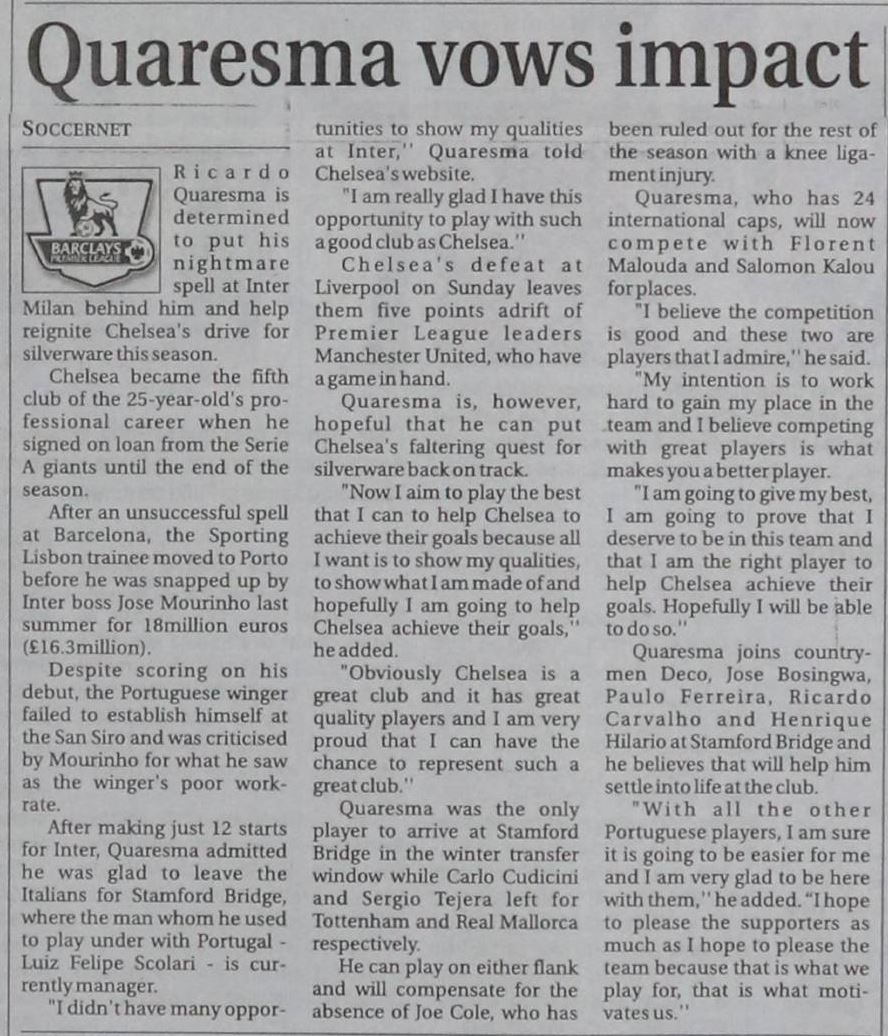 Quaresma vows impact

SOCCERNET

BARCLAYS PREMIER LEAGUE

Ricardo Quaresma is determined to put his nightmare spell at Inter Milan behind him and help reignite Chelsea's drive for silverware this season.

Chelsea became the fifth club of the 25-year-old's professional career when he signed on loan from the Serie A giants until the end of the season.

After an unsuccessful spell at Barcelona, the Sporting Lisbon trainee moved to Porto before he was snapped up by Inter boss Jose Mourinho last summer for 18million euros (£16.3million).

Despite scoring on his debut, the Portuguese winger failed to establish himself at the San Siro and was criticised by Mourinho for what he saw as the winger's poor workrate.

After making just 12 starts for Inter, Quaresma admitted he was glad to leave the Italians for Stamford Bridge, where the man whom he used to play under with Portugal - Luiz Felipe Scolari - is currently manager.

"I didn't have many opportunities to show my qualities at Inter," Quaresma told Chelsea's website.

"I am really glad I have this opportunity to play with such a good club as Chelsea."

Chelsea's defeat at Liverpool on Sunday leaves them five points adrift of Premier League leaders Manchester United, who have a game in hand.

Quaresma is, however, hopeful that he can put Chelsea's faltering quest for silverware back on track.

"Now I aim to play the best that I can to help Chelsea to achieve their goals because all I want is to show my qualities, to show what I am made of and hopefully I am going to help Chelsea achieve their goals," he added.

"Obviously Chelsea is a great club and it has great quality players and I am very proud that I can have the chance to represent such a great club."

Quaresma was the only player to arrive at Stamford Bridge in the winter transfer window while Carlo Cudicini and Sergio Tejera left for Tottenham and Real Mallorca respectively.

He can play on either flank and will compensate for the absence of Joe Cole, who has been ruled out for the rest of the season with a knee ligament injury.

Quaresma, who has 24 international caps, will now compete with Florent Malouda and Salomon Kalou for places.

"I believe the competition is good and these two are players that I admire," he said.

"My intention is to work hard to gain my place in the team and I believe competing with great players is what makes you a better player.

"I am going to give my best, I am going to prove that I deserve to be in this team and that I am the right player to help Chelsea achieve their goals. Hopefully I will be able to do so."

Quaresma joins countrymen Deco, Jose Bosingwa, Paulo Ferreira, Ricardo Carvalho and Henrique Hilario at Stamford Bridge and he believes that will help him settle into life at the club.

"With all the other Portuguese players, I am sure it is going to be easier for me and I am very glad to be here with them," he added. "I hope to please the supporters as much as I hope to please the team because that is what we play for, that is what motivates us."